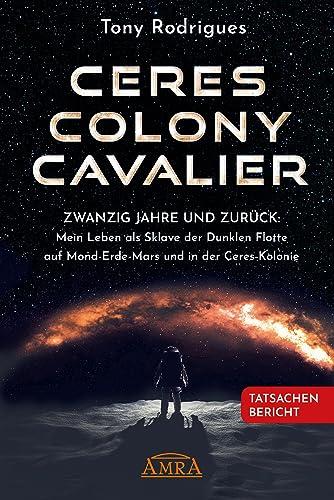 Tony Rodrigues

CERES COLONY CAVALIER

ZWANZIG JAHRE UND ZURÜCK:
Mein Leben als Sklave der Dunklen Flotte auf Mond-Erde-Mars und in der Ceres-Kolonie

TATSACHEN BERICHT

AMRA